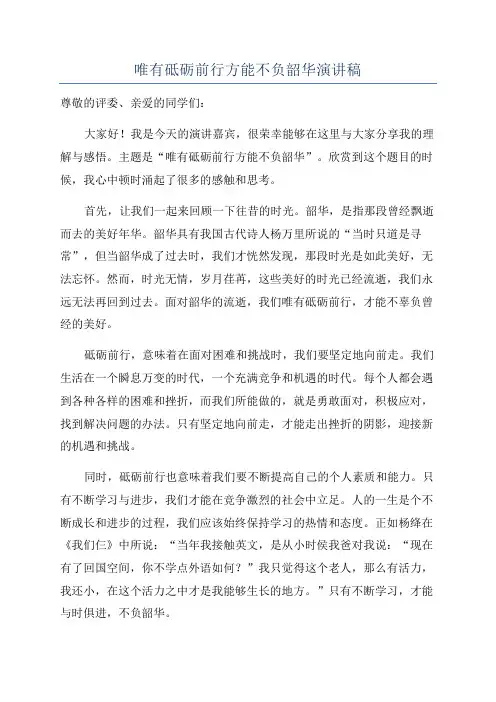 唯有砥砺前行方能不负韶华演讲稿

尊敬的评委、亲爱的同学们：

大家好！我是今天的演讲嘉宾，很荣幸能够在这里与大家分享我的理解与感悟。主题是“唯有砥砺前行方能不负韶华”。欣赏到这个题目的时候，我心中顿时涌起了很多的感触和思考。

首先，让我们一起来回顾一下往昔的时光。韶华，是指那段曾经飘逝而去的美好年华。韶华具有我国古代诗人杨万里所说的“当时只道是寻常”，但当韶华成了过去时，我们才恍然发现，那段时光是如此美好，无法忘怀。然而，时光无情，岁月荏苒，这些美好的时光已经流逝，我们永远无法再回到过去。面对韶华的流逝，我们唯有砥砺前行，才能不辜负曾经的美好。

砥砺前行，意味着在面对困难和挑战时，我们要坚定地向前走。我们生活在一个瞬息万变的时代，一个充满竞争和机遇的时代。每个人都会遇到各种各样的困难和挫折，而我们所能做的，就是勇敢面对，积极应对，找到解决问题的办法。只有坚定地向前走，才能走出挫折的阴影，迎接新的机遇和挑战。

同时，砥砺前行也意味着我们要不断提高自己的个人素质和能力。只有不断学习与进步，我们才能在竞争激烈的社会中立足。人的一生是个不断成长和进步的过程，我们应该始终保持学习的热情和态度。正如杨绛在《我们仨》中所说：“当年我接触英文，是从小时候我爸对我说：“现在有了回国空间，你不学点外语如何？”我只觉得这个老人，那么有活力，我还小，在这个活力之中才是我能够生长的地方。”只有不断学习，才能与时俱进，不负韶华。